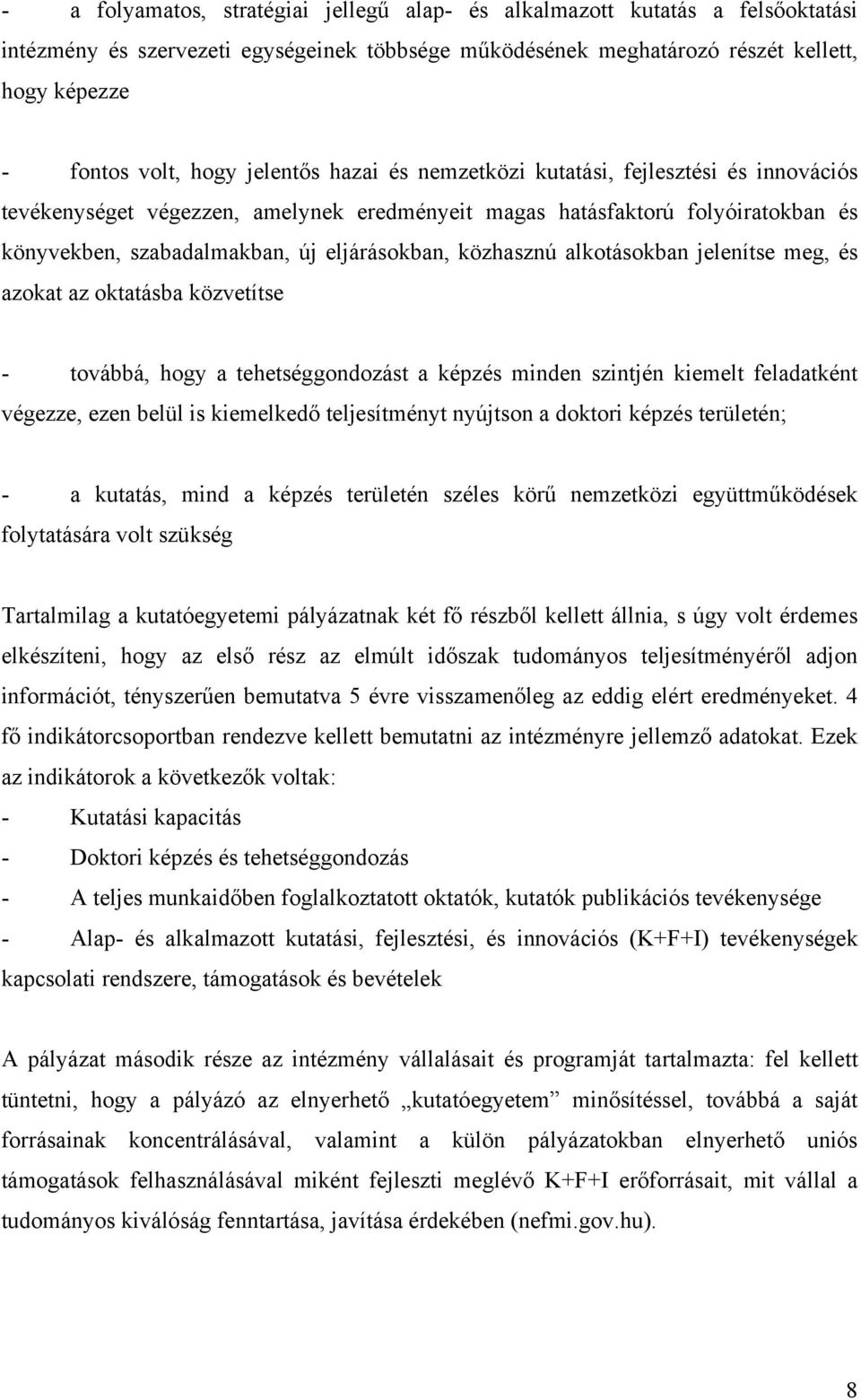 - a folyamatos, stratégiai jellegű alap- és alkalmazott kutatás a felsőoktatási intézmény és szervezeti egységeinek többsége működésének meghatározó részét kellett, hogy képezze

- fontos volt, hogy jelentős hazai és nemzetközi kutatási, fejlesztési és innovációs tevékenységet végezzen, amelynek eredményeit magas hatásfaktorú folyóiratokban és könyvekben, szabadalmakban, új eljárásokban, közhasznú alkotásokban jelenítse meg, és azokat az oktatásba közvetítse

- továbbá, hogy a tehetséggondozást a képzés minden szintjén kiemelt feladatként végezze, ezen belül is kiemelkedő teljesítményt nyújtson a doktori képzés területén;

- a kutatás, mind a képzés területén széles körű nemzetközi együttműködések folytatására volt szükség

Tartalmilag a kutatóegyetemi pályázatnak két fő részből kellett állnia, s úgy volt érdemes elkészíteni, hogy az első rész az elmúlt időszak tudományos teljesítményéről adjon információt, tényszerűen bemutatva 5 évre visszamenőleg az eddig elért eredményeket. 4 fő indikátorcsoportban rendezve kellett bemutatni az intézményre jellemző adatokat. Ezek az indikátorok a következők voltak:
- Kutatási kapacitás
- Doktori képzés és tehetséggondozás
- A teljes munkaidőben foglalkoztatott oktatók, kutatók publikációs tevékenysége
- Alap- és alkalmazott kutatási, fejlesztési, és innovációs (K+F+I) tevékenységek kapcsolati rendszere, támogatások és bevételek

A pályázat második része az intézmény vállalásait és programját tartalmazta: fel kellett tüntetni, hogy a pályázó az elnyerhető „kutatóegyetem” minősítéssel, továbbá a saját forrásainak koncentrálásával, valamint a külön pályázatokban elnyerhető uniós támogatások felhasználásával miként fejleszti meglévő K+F+I erőforrásait, mit vállal a tudományos kiválóság fenntartása, javítása érdekében (nefmi.gov.hu).

8